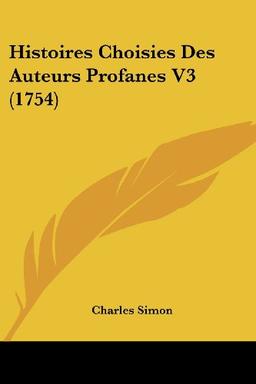 Histoires Choisies Des Auteurs Profanes V3 (1754)

Charles Simon